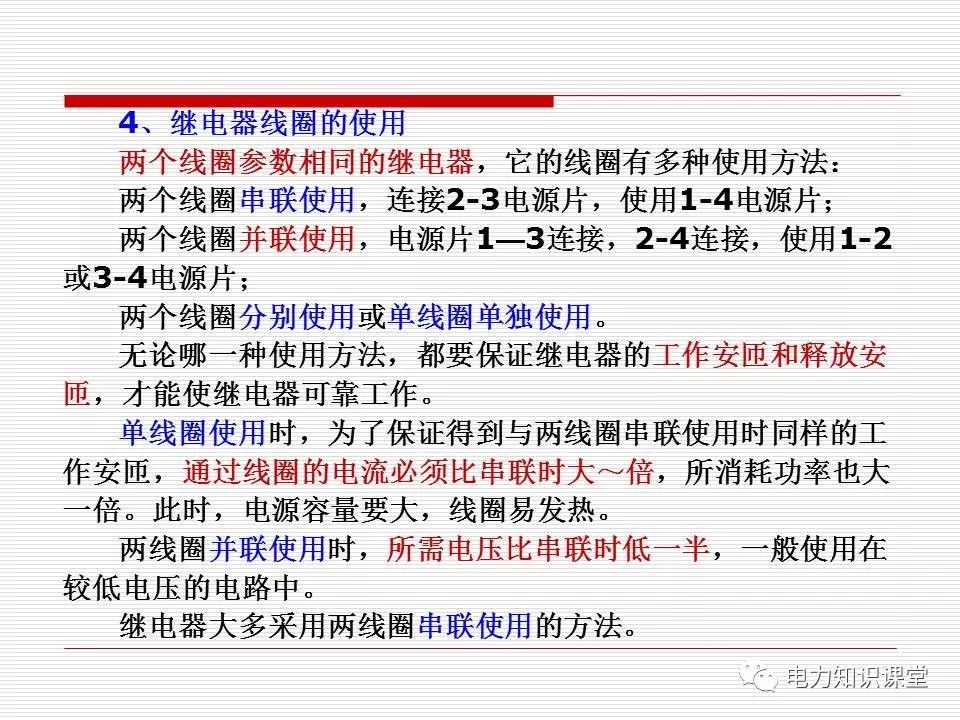 4、继电器线圈的使用

两个线圈参数相同的继电器，它的线圈有多种使用方法：

两个线圈串联使用，连接2-3电源片，使用1-4电源片；

两个线圈并联使用，电源片1—3连接，2-4连接，使用1-2或3-4电源片；

两个线圈分别使用或单线圈单独使用。

无论哪一种使用方法，都要保证继电器的工作安匝和释放安匝，才能使继电器可靠工作。

单线圈使用时，为了保证得到与两线圈串联使用时同样的工作安匝，通过线圈的电流必须比串联时大～倍，所消耗功率也大一倍。此时，电源容量要大，线圈易发热。

两线圈并联使用时，所需电压比串联时低一半，一般使用在较低电压的电路中。

继电器大多采用两线圈串联使用的方法。

电力知识课堂